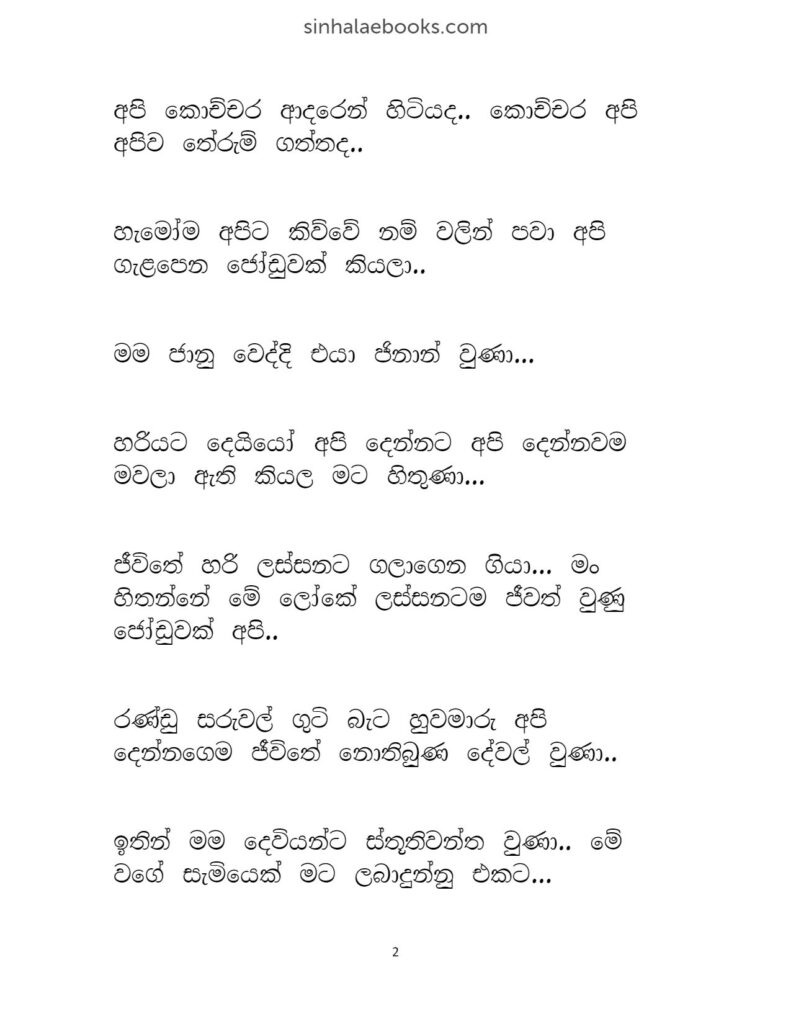 sinhalaebooks.com

අපි කොච්චර ආදරෙන් හිටියද.. කොච්චර අපි අපිව තේරුම් ගත්තද..

හැමෝම අපිට කිව්වේ නම් වලින් පවා අපි ගැළපෙන ජෝඩුවක් කියලා..

මම ජානු වෙද්දි එයා ජිනාත් වුණා...

හරියට දෙයියෝ අපි දෙන්නට අපි දෙන්නවම මවලා ඇති කියල මට හිතුණා...

ජීවිතේ හරි ලස්සනට ගලාගෙන ගියා... මං හිතන්නේ මේ ලෝකේ ලස්සනටම ජීවත් වුණු ජෝඩුවක් අපි..

රණ්ඩු සරුවල් ගුටි බැට හුවමාරු අපි දෙන්නගෙම ජීවිතේ නොතිබුණ දේවල් වුණා..

ඉතින් මම දෙවියන්ට ස්තූතිවන්ත වුණා.. මේ වගේ සැමියෙක් මට ලබාදුන්නු එකට...

2